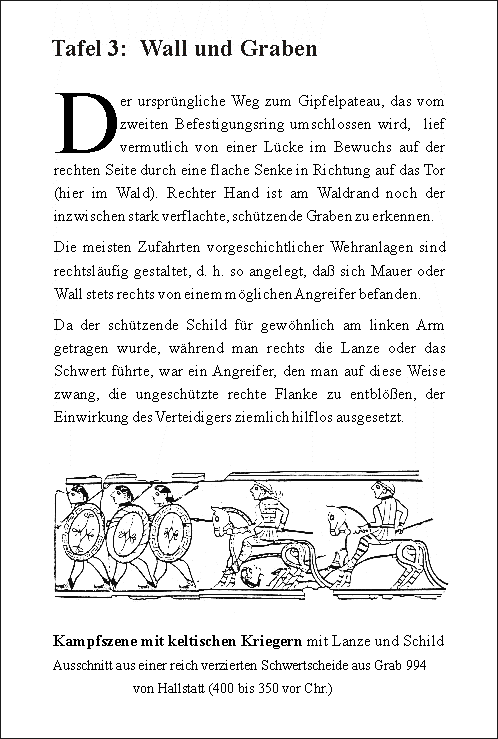 Tafel 3: Wall und Graben

Der ursprüngliche Weg zum Gipfelpateau, das vom zweiten Befestigungsring umschlossen wird, lief vermutlich von einer Lücke im Bewuchs auf der rechten Seite durch eine flache Senke in Richtung auf das Tor (hier im Wald). Rechter Hand ist am Waldrand noch der inzwischen stark verflachte, schützende Graben zu erkennen.

Die meisten Zufahrten vorgeschichtlicher Wehranlagen sind rechtsläufig gestaltet, d. h. so angelegt, daß sich Mauer oder Wall stets rechts von einem möglichen Angreifer befanden.

Da der schützende Schild für gewöhnlich am linken Arm getragen wurde, während man rechts die Lanze oder das Schwert führte, war ein Angreifer, den man auf diese Weise zwang, die ungeschützte rechte Flanke zu entblößen, der Einwirkung des Verteidigers ziemlich hilflos ausgesetzt.

Kampfszene mit keltischen Kriegern mit Lanze und Schild
Ausschnitt aus einer reich verzierten Schwertscheide aus Grab 994 von Hallstatt (400 bis 350 vor Chr.)